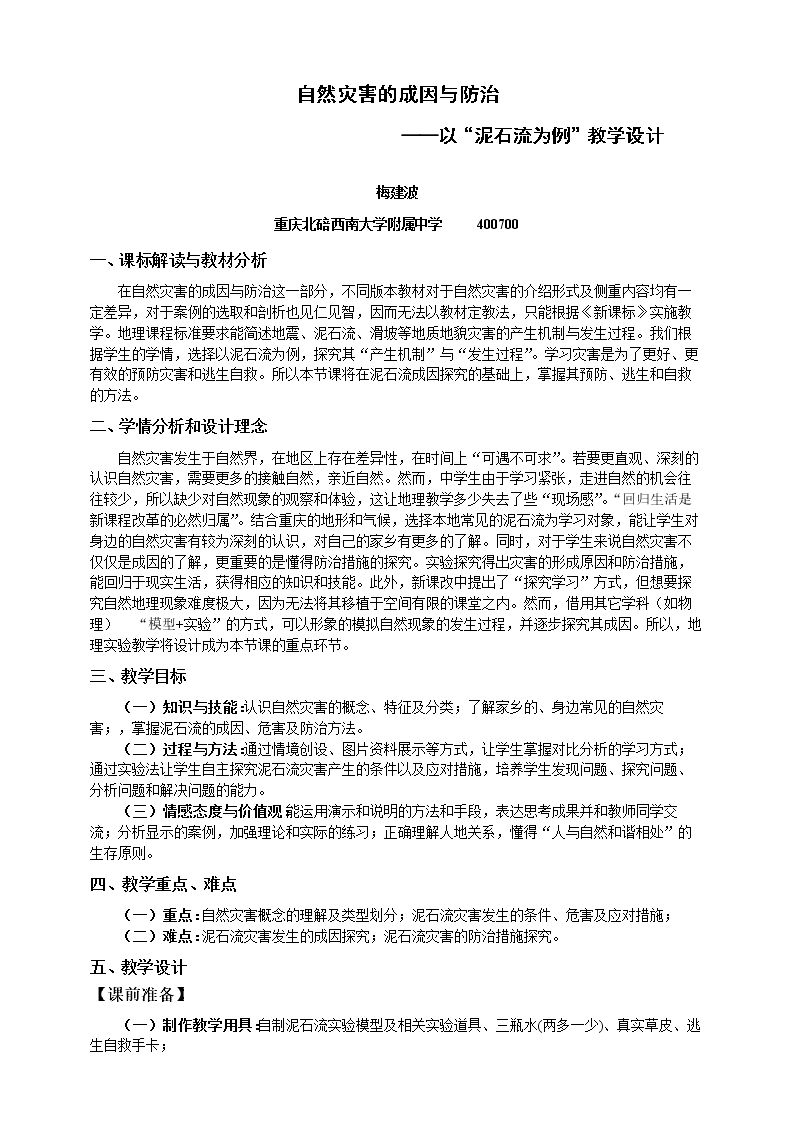 自然灾害的成因与防治

——以“泥石流为例”教学设计

梅建波

重庆北碚西南大学附属中学 400700

一、课标解读与教材分析

在自然灾害的成因与防治这一部分，不同版本教材对于自然灾害的介绍形式及侧重内容均有一定差异，对于案例的选取和剖析也见仁见智，因而无法以教材定教法，只能根据《新课标》实施教学。地理课程标准要求能简述地震、泥石流、滑坡等地质地貌灾害的产生机制与发生过程。我们根据学生的学情，选择以泥石流为例，探究其“产生机制”与“发生过程”。学习灾害是为了更好、更有效的预防灾害和逃生自救。所以本节课将在泥石流成因探究的基础上，掌握其预防、逃生和自救的方法。

二、学情分析和设计理念

自然灾害发生于自然界，在地区上存在差异性，在时间上“可遇不可求”。若要更直观、深刻的认识自然灾害，需要更多的接触自然，亲近自然。然而，中学生由于学习紧张，走进自然的机会往往较少，所以缺少对自然现象的观察和体验，这让地理教学多少失去了些“现场感”。“回归生活是新课程改革的必然归属”。结合重庆的地形和气候，选择本地常见的泥石流为学习对象，能让学生对身边的自然灾害有较为深刻的认识，对自己的家乡有更多的了解。同时，对于学生来说自然灾害不仅仅是成因的了解，更重要的是懂得防治措施的探究。实验探究得出灾害的形成原因和防治措施，能回归于现实生活，获得相应的知识和技能。此外，新课改中提出了“探究学习”方式，但想要探究自然地理现象难度极大，因为无法将其移植于空间有限的课堂之内。然而，借用其它学科（如物理） “模型+实验”的方式，可以形象的模拟自然现象的发生过程，并逐步探究其成因。所以，地理实验教学将设计成为本节课的重点环节。

三、教学目标

（一）知识与技能:认识自然灾害的概念、特征及分类；了解家乡的、身边常见的自然灾害；，掌握泥石流的成因、危害及防治方法。

（二）过程与方法:通过情境创设、图片资料展示等方式，让学生掌握对比分析的学习方式；通过实验法让学生自主探究泥石流灾害产生的条件以及应对措施，培养学生发现问题、探究问题、分析问题和解决问题的能力。

（三）情感态度与价值观:能运用演示和说明的方法和手段，表达思考成果并和教师同学交流；分析显示的案例，加强理论和实际的练习；正确理解人地关系，懂得“人与自然和谐相处”的生存原则。

四、教学重点、难点

（一）重点:自然灾害概念的理解及类型划分；泥石流灾害发生的条件、危害及应对措施；

（二）难点:泥石流灾害发生的成因探究；泥石流灾害的防治措施探究。

五、教学设计

【课前准备】

（一）制作教学用具:自制泥石流实验模型及相关实验道具、三瓶水(两多一少)、真实草皮、逃生自救手卡；